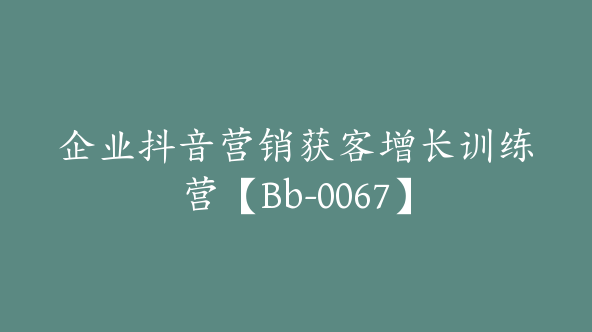 企业抖音营销获客增长训练营【Bb-0067】